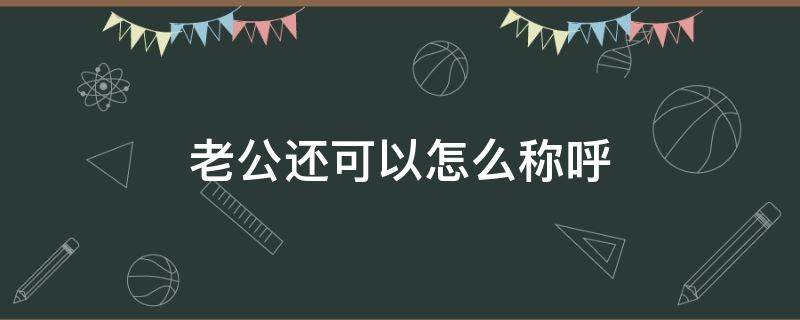 老公还可以怎么称呼